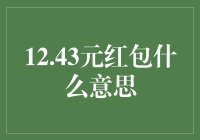 12.43元红包什么意思